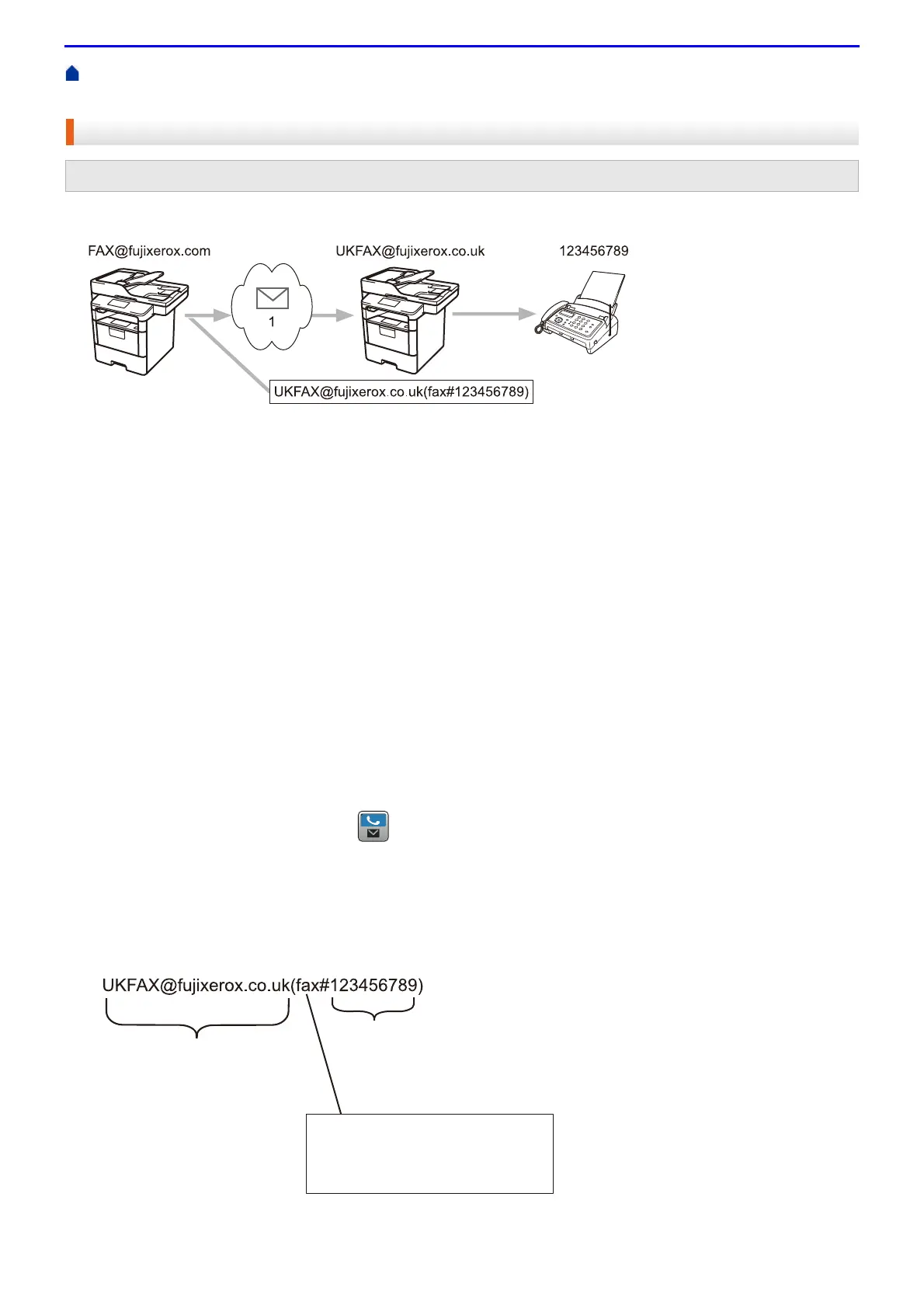 FAX@fujixerox.com

UKFAX@fujixerox.co.uk

123456789

1

UKFAX@fujixerox.co.uk(fax#123456789)

UKFAX@fujixerox.co.uk(fax#123456789)